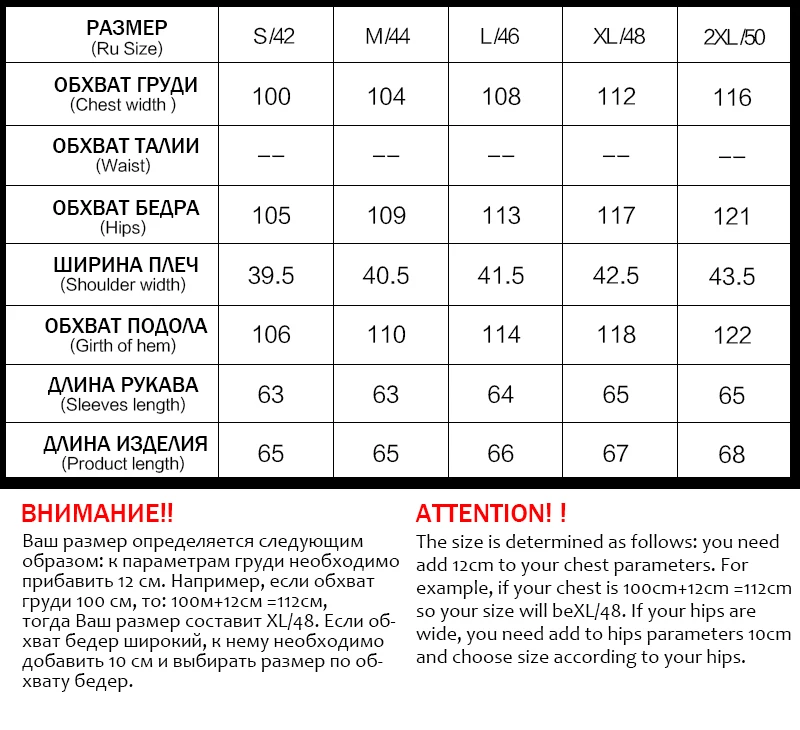 | РАЗМЕР (Ru Size) | S/42 | M/44 | L/46 | XL/48 | 2XL/50 |
|---|---|---|---|---|---|
| ОБХВАТ ГРУДИ (Chest width ) | 100 | 104 | 108 | 112 | 116 |
| ОБХВАТ ТАЛИИ (Waist) | -- | -- | -- | -- | -- |
| ОБХВАТ БЕДРА (Hips) | 105 | 109 | 113 | 117 | 121 |
| ШИРИНА ПЛЕЧ (Shoulder width) | 39.5 | 40.5 | 41.5 | 42.5 | 43.5 |
| ОБХВАТ ПОДОЛА (Girth of hem) | 106 | 110 | 114 | 118 | 122 |
| ДЛИНА РУКАВА (Sleeves length) | 63 | 63 | 64 | 65 | 65 |
| ДЛИНА ИЗДЕЛИЯ (Product length) | 65 | 65 | 66 | 67 | 68 |

ВНИМАНИЕ!!
Ваш размер определяется следующим образом: к параметрам груди необходимо прибавить 12 см. Например, если обхват груди 100 см, то: 100м+12см =112см, тогда Ваш размер составит XL/48. Если обхват бедер широкий, к нему необходимо добавить 10 см и выбирать размер по обхвату бедер.

ATTENTION! !
The size is determined as follows: you need add 12cm to your chest parameters. For example, if your chest is 100cm+12cm =112cm so your size will beXL/48. If your hips are wide, you need add to hips parameters 10cm and choose size according to your hips.